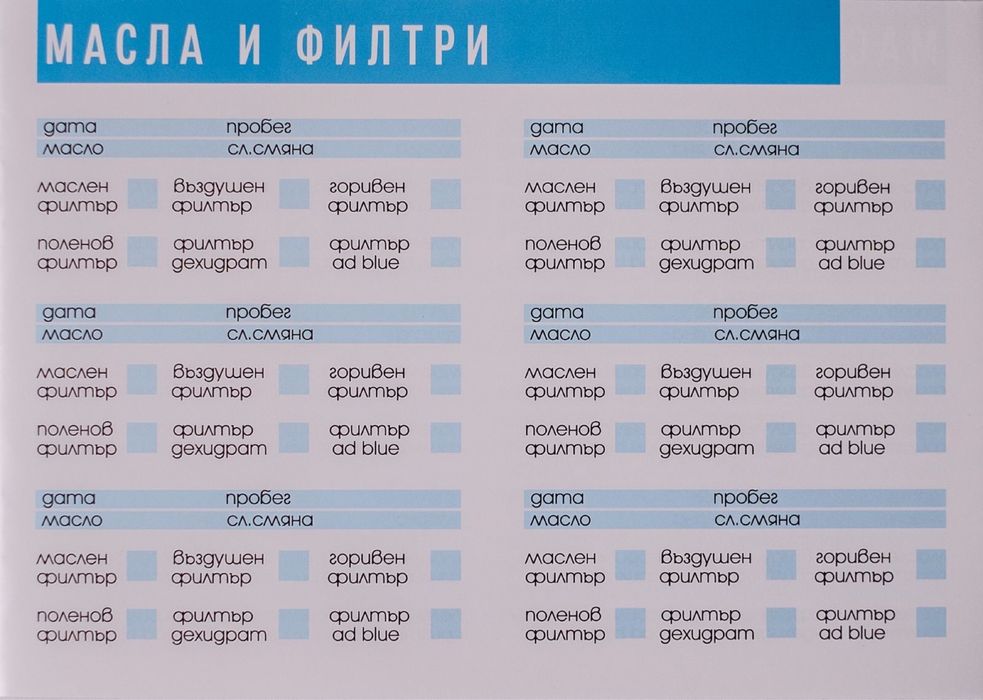 МАСЛА И ФИЛТРИ

дата пробег
масло сл.смяна

маслен филтър
въздушен филтър
горивен филтър

поленов филтър
филтър дехидрат
филтър ad blue

дата пробег
масло сл.смяна

маслен филтър
въздушен филтър
горивен филтър

поленов филтър
филтър дехидрат
филтър ad blue

дата пробег
масло сл.смяна

маслен филтър
въздушен филтър
горивен филтър

поленов филтър
филтър дехидрат
филтър ad blue

дата пробег
масло сл.смяна

маслен филтър
въздушен филтър
горивен филтър

поленов филтър
филтър дехидрат
филтър ad blue

дата пробег
масло сл.смяна

маслен филтър
въздушен филтър
горивен филтър

поленов филтър
филтър дехидрат
филтър ad blue

дата пробег
масло сл.смяна

маслен филтър
въздушен филтър
горивен филтър

поленов филтър
филтър дехидрат
филтър ad blue